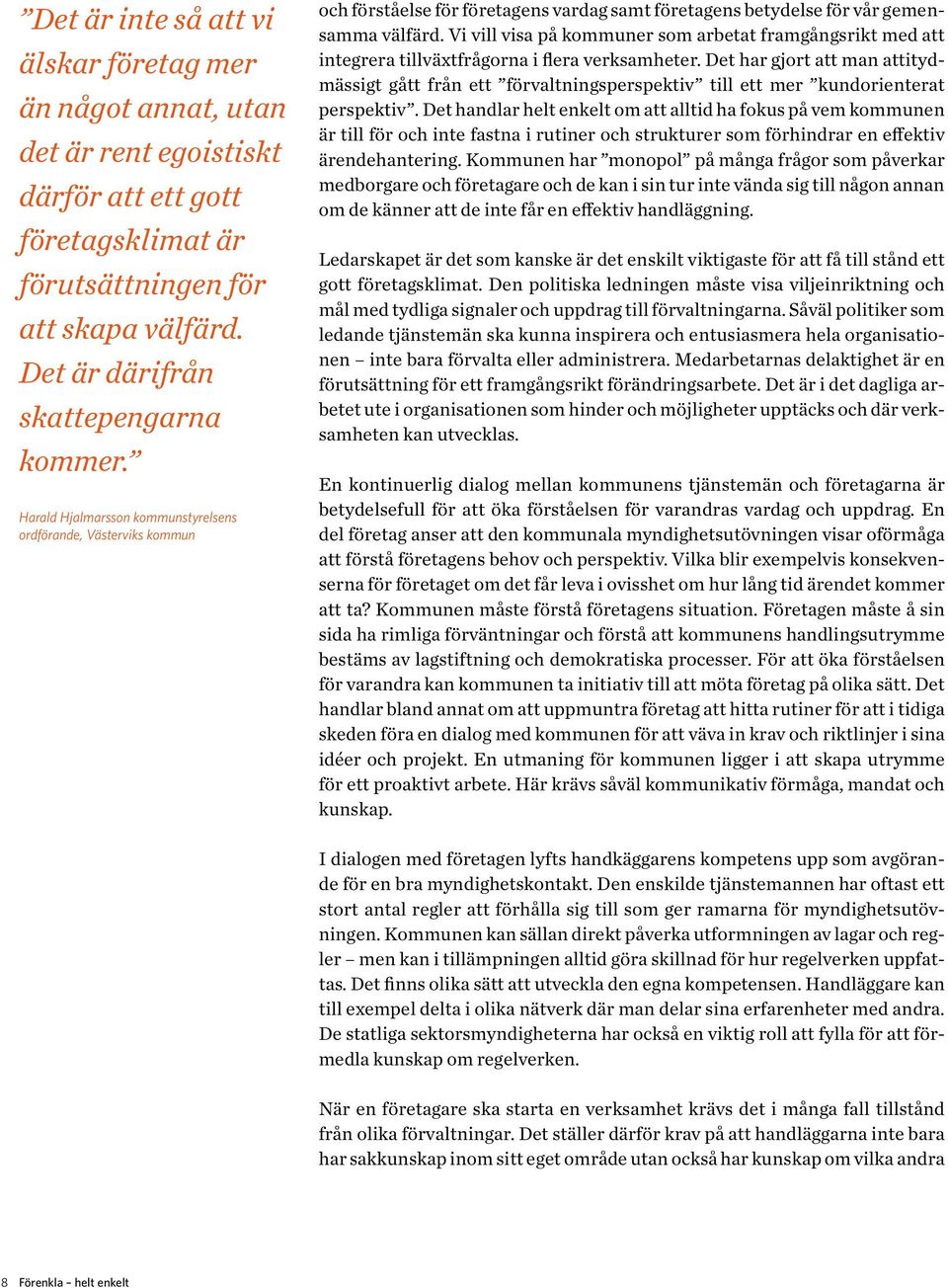 ”Det är inte så att vi älskar företag mer än något annat, utan det är rent egoistiskt därför att ett gott företagsklimat är förutsättningen för att skapa välfärd. Det är därifrån skattepengarna kommer.”

Harald Hjalmarsson kommunstyrelsens ordförande, Västerviks kommun

och förståelse för företagens vardag samt företagens betydelse för vår gemensamma välfärd. Vi vill visa på kommuner som arbetat framgångsrikt med att integrera tillväxtfrågorna i flera verksamheter. Det har gjort att man attitydmässigt gått från ett ”förvaltningsperspektiv” till ett mer ”kundorienterat perspektiv”. Det handlar helt enkelt om att alltid ha fokus på vem kommunen är till för och inte fastna i rutiner och strukturer som förhindrar en effektiv ärendehantering. Kommunen har ”monopol” på många frågor som påverkar medborgare och företagare och de kan i sin tur inte vända sig till någon annan om de känner att de inte får en effektiv handläggning.

Ledarskapet är det som kanske är det enskilt viktigaste för att få till stånd ett gott företagsklimat. Den politiska ledningen måste visa viljeinriktning och mål med tydliga signaler och uppdrag till förvaltningarna. Såväl politiker som ledande tjänstemän ska kunna inspirera och entusiasmera hela organisationen – inte bara förvalta eller administrera. Medarbetarnas delaktighet är en förutsättning för ett framgångsrikt förändringsarbete. Det är i det dagliga arbetet ute i organisationen som hinder och möjligheter upptäcks och där verksamheten kan utvecklas.

En kontinuerlig dialog mellan kommunens tjänstemän och företagarna är betydelsefull för att öka förståelsen för varandras vardag och uppdrag. En del företag anser att den kommunala myndighetsutövningen visar oförmåga att förstå företagens behov och perspektiv. Vilka blir exempelvis konsekvenserna för företaget om det får leva i ovisshet om hur lång tid ärendet kommer att ta? Kommunen måste förstå företagens situation. Företagen måste å sin sida ha rimliga förväntningar och förstå att kommunens handlingsutrymme bestäms av lagstiftning och demokratiska processer. För att öka förståelsen för varandra kan kommunen ta initiativ till att möta företag på olika sätt. Det handlar bland annat om att uppmuntra företag att hitta rutiner för att i tidiga skeden föra en dialog med kommunen för att väva in krav och riktlinjer i sina idéer och projekt. En utmaning för kommunen ligger i att skapa utrymme för ett proaktivt arbete. Här krävs såväl kommunikativ förmåga, mandat och kunskap.

I dialogen med företagen lyfts handkäggarens kompetens upp som avgörande för en bra myndighetskontakt. Den enskilde tjänstemannen har oftast ett stort antal regler att förhålla sig till som ger ramarna för myndighetsutövningen. Kommunen kan sällan direkt påverka utformningen av lagar och regler – men kan i tillämpningen alltid göra skillnad för hur regelverken uppfattas. Det finns olika sätt att utveckla den egna kompetensen. Handläggare kan till exempel delta i olika nätverk där man delar sina erfarenheter med andra. De statliga sektorsmyndigheterna har också en viktig roll att fylla för att förmedla kunskap om regelverken.

När en företagare ska starta en verksamhet krävs det i många fall tillstånd från olika förvaltningar. Det ställer därför krav på att handläggarna inte bara har sakkunskap inom sitt eget område utan också har kunskap om vilka andra

8 Förenkla – helt enkelt